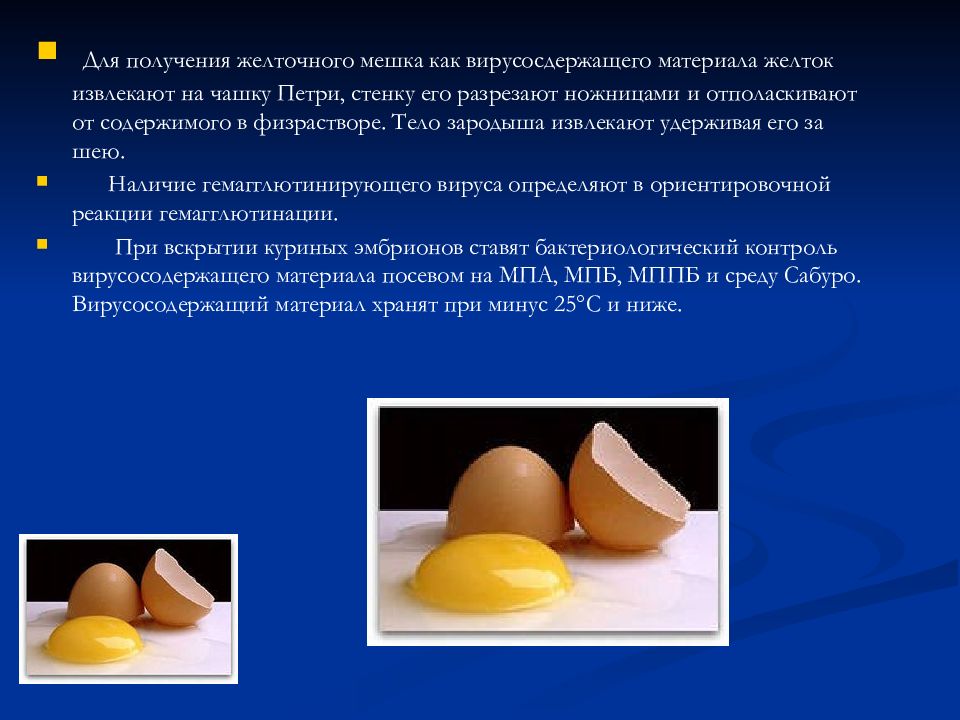 Для получения желточного мешка как вирусодержащего материала желток извлекают на чашку Петри, стенку его разрезают ножницами и отполаскивают от содержимого в физрастворе. Тело зародыша извлекают удерживая его за шею.

Наличие гемагглютинирующего вируса определяют в ориентировочной реакции гемагглютинации.

При вскрытии куриных эмбрионов ставят бактериологический контроль вирусосодержащего материала посевом на МПА, МПБ, МППБ и среду Сабуро. Вирусосодержащий материал хранят при минус 25°С и ниже.